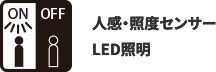 ON OFF

人感・照度センサー
LED照明